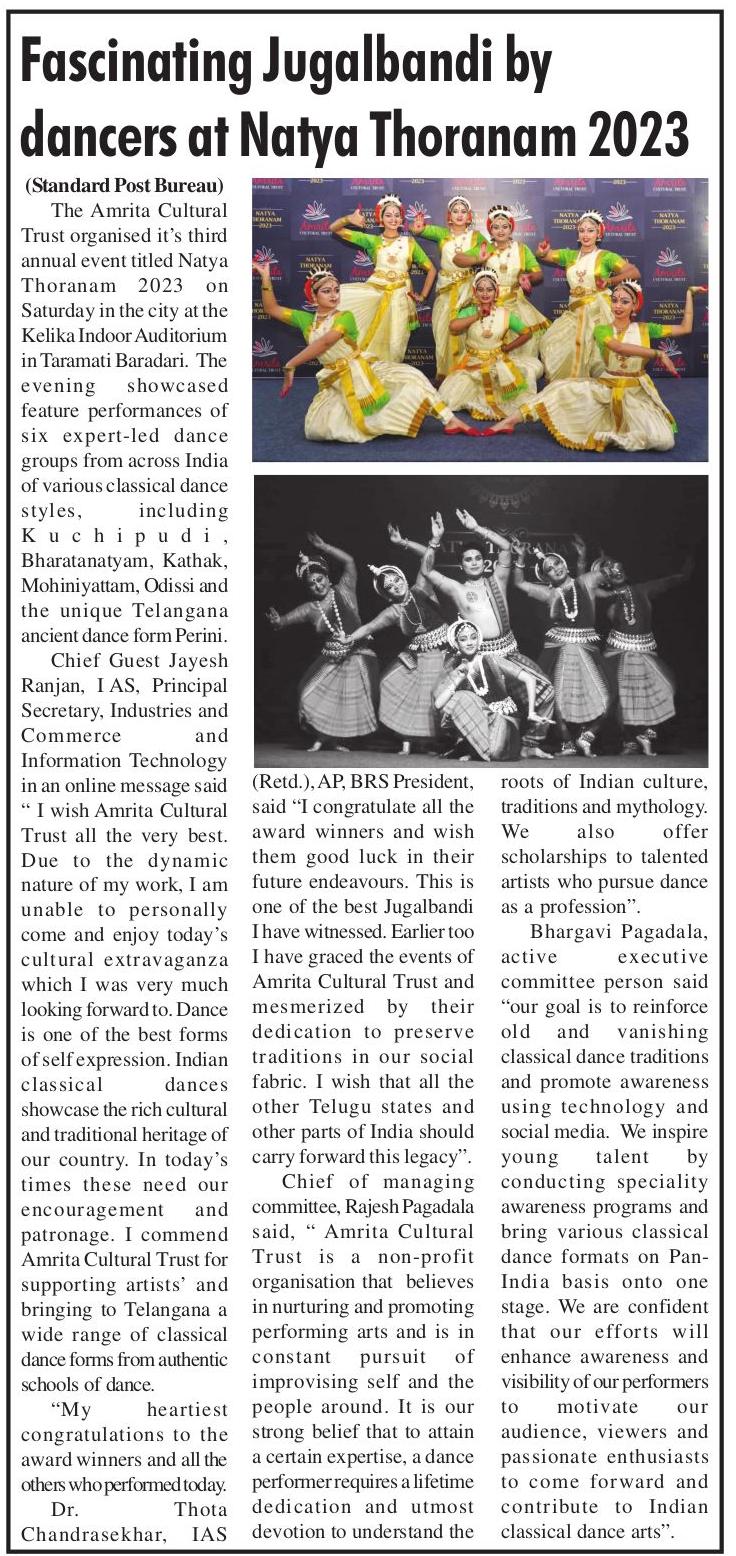 Fascinating Jugalbandi by dancers at Natya Thoranam 2023

(Standard Post Bureau)

The Amrita Cultural Trust organised it's third annual event titled Natya Thoranam 2023 on Saturday in the city at the Kelika Indoor Auditorium in Taramati Baradari. The evening showcased feature performances of six expert-led dance groups from across India of various classical dance styles, including Kuchipudi, Bharatanatyam, Kathak, Mohiniyattam, Odissi and the unique Telangana ancient dance form Perini.

Chief Guest Jayesh Ranjan, I AS, Principal Secretary, Industries and Commerce and Information Technology in an online message said " I wish Amrita Cultural Trust all the very best. Due to the dynamic nature of my work, I am unable to personally come and enjoy today's cultural extravaganza which I was very much looking forward to. Dance is one of the best forms of self expression. Indian classical dances showcase the rich cultural and traditional heritage of our country. In today's times these need our encouragement and patronage. I commend Amrita Cultural Trust for supporting artists' and bringing to Telangana a wide range of classical dance forms from authentic schools of dance.

"My heartiest congratulations to the award winners and all the others who performed today.

Dr. Thota Chandrasekhar, IAS (Retd.), AP, BRS President, said "I congratulate all the award winners and wish them good luck in their future endeavours. This is one of the best Jugalbandi I have witnessed. Earlier too I have graced the events of Amrita Cultural Trust and mesmerized by their dedication to preserve traditions in our social fabric. I wish that all the other Telugu states and other parts of India should carry forward this legacy".

Chief of managing committee, Rajesh Pagadala said, " Amrita Cultural Trust is a non-profit organisation that believes in nurturing and promoting performing arts and is in constant pursuit of improvising self and the people around. It is our strong belief that to attain a certain expertise, a dance performer requires a lifetime dedication and utmost devotion to understand the roots of Indian culture, traditions and mythology. We also offer scholarships to talented artists who pursue dance as a profession".

Bhargavi Pagadala, active executive committee person said "our goal is to reinforce old and vanishing classical dance traditions and promote awareness using technology and social media. We inspire young talent by conducting speciality awareness programs and bring various classical dance formats on Pan-India basis onto one stage. We are confident that our efforts will enhance awareness and visibility of our performers to motivate our audience, viewers and passionate enthusiasts to come forward and contribute to Indian classical dance arts".